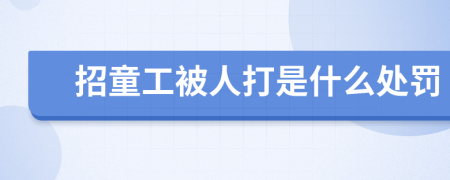 招童工被人打是什么处罚